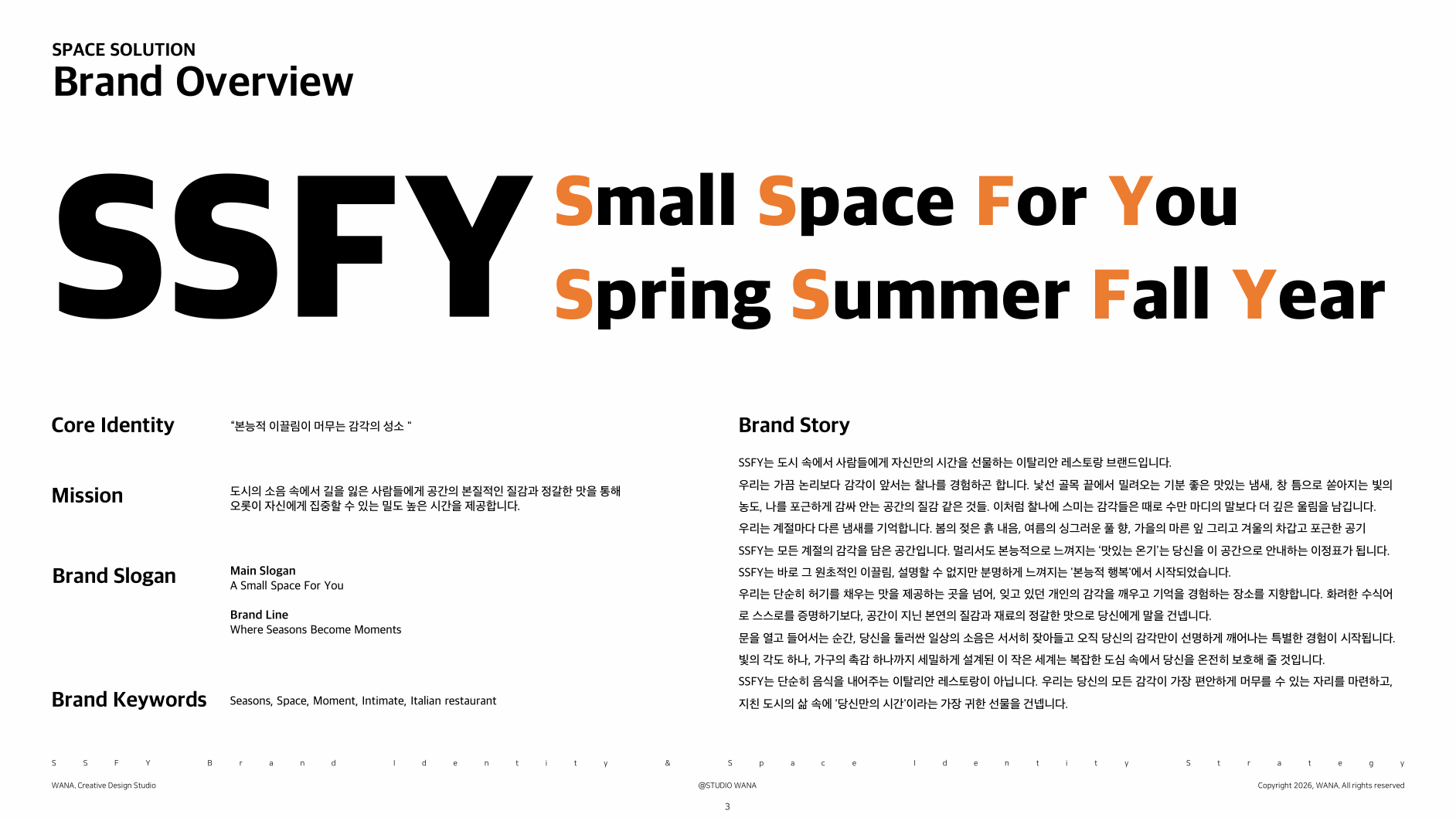 SPACE SOLUTION
Brand Overview

SSFY

Small Space For You
Spring Summer Fall Year

Core Identity

"본능적 이끌림이 머무는 감각의 성소 "

Mission

도시의 소음 속에서 길을 잃은 사람들에게 공간의 본질적인 질감과 정갈한 맛을 통해 오롯이 자신에게 집중할 수 있는 밀도 높은 시간을 제공합니다.

Brand Slogan

Main Slogan
A Small Space For You

Brand Line
Where Seasons Become Moments

Brand Keywords

Seasons, Space, Moment, Intimate, Italian restaurant

Brand Story

SSFY는 도시 속에서 사람들에게 자신만의 시간을 선물하는 이탈리안 레스토랑 브랜드입니다.

우리는 가끔 논리보다 감각이 앞서는 찰나를 경험하곤 합니다. 낯선 골목 끝에서 밀려오는 기분 좋은 맛있는 냄새, 창 틈으로 쏟아지는 빛의 농도, 나를 포근하게 감싸 안는 공간의 질감 같은 것들. 이처럼 찰나에 스미는 감각들은 때로 수만 마디의 말보다 더 깊은 울림을 남깁니다.

우리는 계절마다 다른 냄새를 기억합니다. 봄의 젖은 흙 내음, 여름의 싱그러운 풀 향, 가을의 마른 잎 그리고 겨울의 차갑고 포근한 공기

SSFY는 모든 계절의 감각을 담은 공간입니다. 멀리서도 본능적으로 느껴지는 '맛있는 온기'는 당신을 이 공간으로 안내하는 이정표가 됩니다.

SSFY는 바로 그 원초적인 이끌림, 설명할 수 없지만 분명하게 느껴지는 '본능적 행복'에서 시작되었습니다.

우리는 단순히 허기를 채우는 맛을 제공하는 곳을 넘어, 잊고 있던 개인의 감각을 깨우고 기억을 경험하는 장소를 지향합니다. 화려한 수식어로 스스로를 증명하기보다, 공간이 지닌 본연의 질감과 재료의 정갈한 맛으로 당신에게 말을 건넵니다.

문을 열고 들어서는 순간, 당신을 둘러싼 일상의 소음은 서서히 잦아들고 오직 당신의 감각만이 선명하게 깨어나는 특별한 경험이 시작됩니다.

빛의 각도 하나, 가구의 촉감 하나까지 세밀하게 설계된 이 작은 세계는 복잡한 도심 속에서 당신을 온전히 보호해 줄 것입니다.

SSFY는 단순히 음식을 내어주는 이탈리안 레스토랑이 아닙니다. 우리는 당신의 모든 감각이 가장 편안하게 머무를 수 있는 자리를 마련하고, 지친 도시의 삶 속에 '당신만의 시간'이라는 가장 귀한 선물을 건넵니다.

SSFY Brand Identity & Space Identity Strategy

WANA, Creative Design Studio
@STUDIO WANA
Copyright 2026, WANA, All rights reserved

3